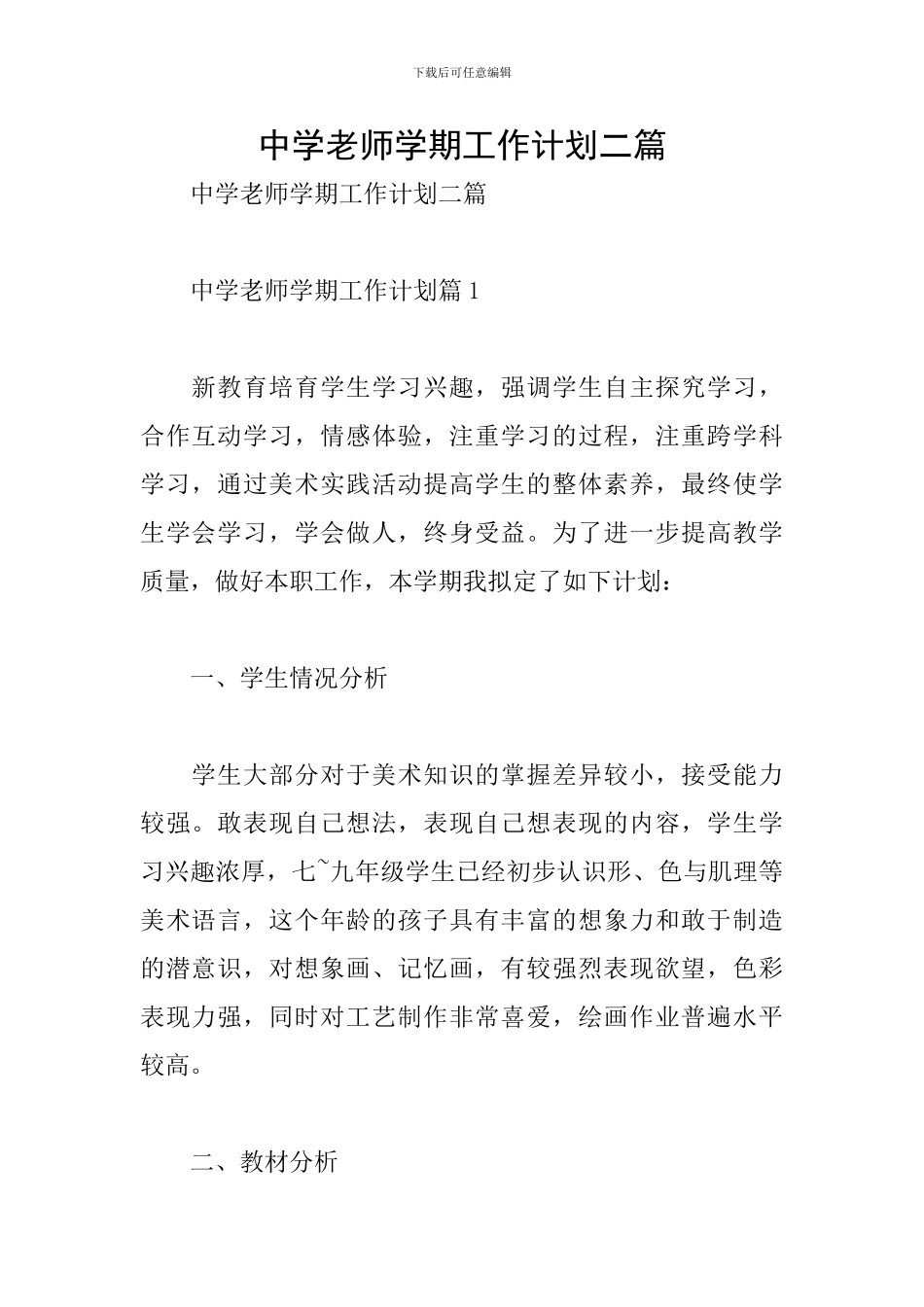 下载后可任意编辑

中学老师学期工作计划二篇

中学老师学期工作计划二篇

中学老师学期工作计划篇1

新教育培育学生学习兴趣，强调学生自主探究学习，合作互动学习，情感体验，注重学习的过程，注重跨学科学习，通过美术实践活动提高学生的整体素养，最终使学生学会学习，学会做人，终身受益。为了进一步提高教学质量，做好本职工作，本学期我拟定了如下计划：

一、学生情况分析

学生大部分对于美术知识的掌握差异较小，接受能力较强。敢表现自己想法，表现自己想表现的内容，学生学习兴趣浓厚，七~九年级学生已经初步认识形、色与肌理等美术语言，这个年龄的孩子具有丰富的想象力和敢于制造的潜意识，对想象画、记忆画，有较强烈表现欲望，色彩表现力强，同时对工艺制作非常喜爱，绘画作业普遍水平较高。

二、教材分析